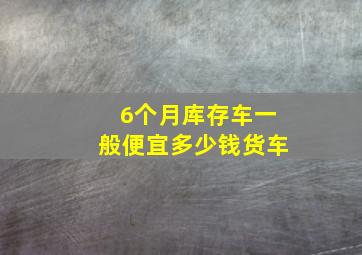 6个月库存车一般便宜多少钱货车